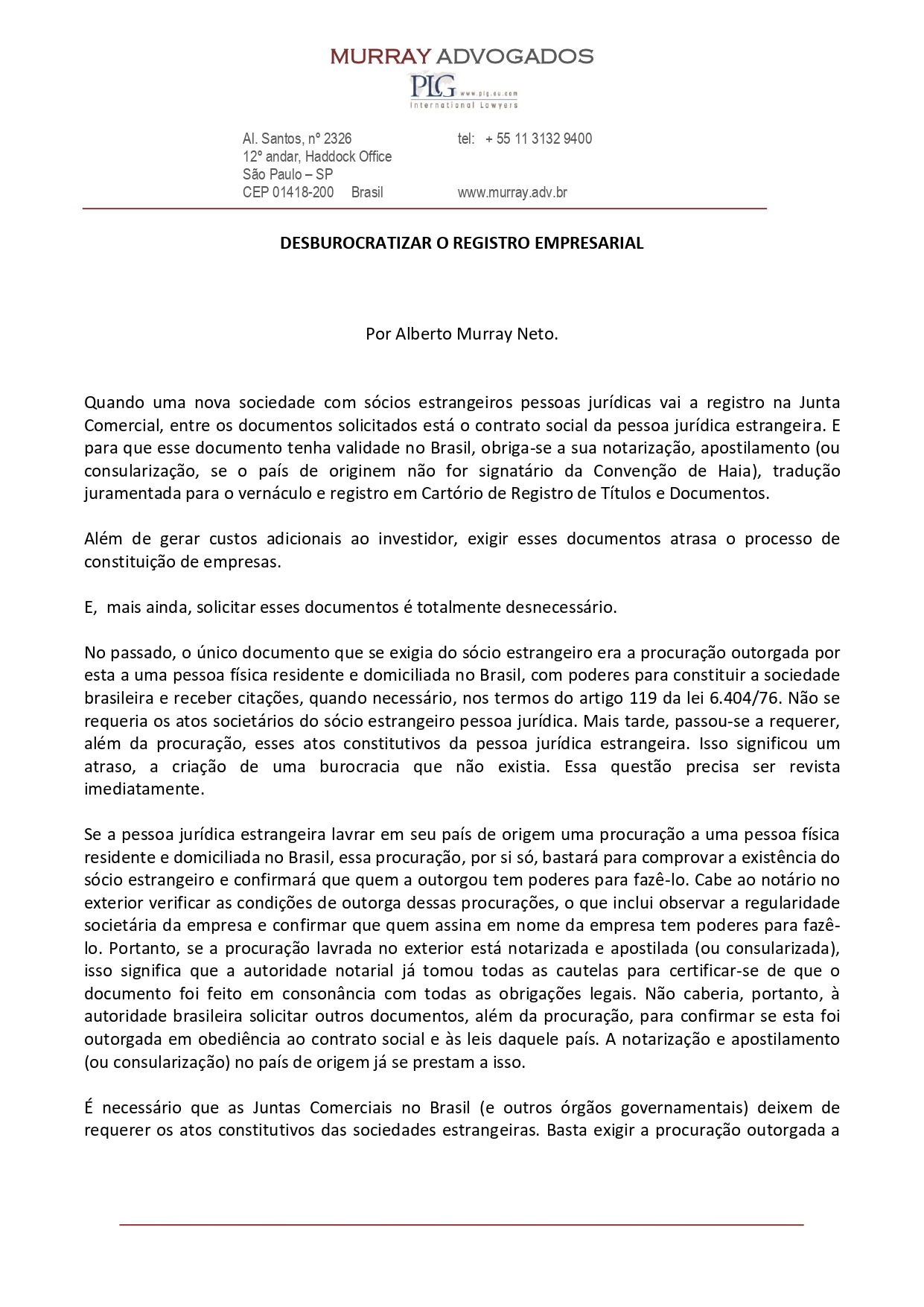 MURRAY ADVOGADOS
PLG www.plg.eu.com
International Lawyers

Al. Santos, nº 2326
12º andar, Haddock Office
São Paulo – SP
CEP 01418-200 Brasil

tel: + 55 11 3132 9400

www.murray.adv.br

DESBUROCRATIZAR O REGISTRO EMPRESARIAL

Por Alberto Murray Neto.

Quando uma nova sociedade com sócios estrangeiros pessoas jurídicas vai a registro na Junta Comercial, entre os documentos solicitados está o contrato social da pessoa jurídica estrangeira. E para que esse documento tenha validade no Brasil, obriga-se a sua notarização, apostilamento (ou consularização, se o país de originem não for signatário da Convenção de Haia), tradução juramentada para o vernáculo e registro em Cartório de Registro de Títulos e Documentos.

Além de gerar custos adicionais ao investidor, exigir esses documentos atrasa o processo de constituição de empresas.

E, mais ainda, solicitar esses documentos é totalmente desnecessário.

No passado, o único documento que se exigia do sócio estrangeiro era a procuração outorgada por esta a uma pessoa física residente e domiciliada no Brasil, com poderes para constituir a sociedade brasileira e receber citações, quando necessário, nos termos do artigo 119 da lei 6.404/76. Não se requeria os atos societários do sócio estrangeiro pessoa jurídica. Mais tarde, passou-se a requerer, além da procuração, esses atos constitutivos da pessoa jurídica estrangeira. Isso significou um atraso, a criação de uma burocracia que não existia. Essa questão precisa ser revista imediatamente.

Se a pessoa jurídica estrangeira lavrar em seu país de origem uma procuração a uma pessoa física residente e domiciliada no Brasil, essa procuração, por si só, bastará para comprovar a existência do sócio estrangeiro e confirmará que quem a outorgou tem poderes para fazê-lo. Cabe ao notário no exterior verificar as condições de outorga dessas procurações, o que inclui observar a regularidade societária da empresa e confirmar que quem assina em nome da empresa tem poderes para fazê-lo. Portanto, se a procuração lavrada no exterior está notarizada e apostilada (ou consularizada), isso significa que a autoridade notarial já tomou todas as cautelas para certificar-se de que o documento foi feito em consonância com todas as obrigações legais. Não caberia, portanto, à autoridade brasileira solicitar outros documentos, além da procuração, para confirmar se esta foi outorgada em obediência ao contrato social e às leis daquele país. A notarização e apostilamento (ou consularização) no país de origem já se prestam a isso.

É necessário que as Juntas Comerciais no Brasil (e outros órgãos governamentais) deixem de requerer os atos constitutivos das sociedades estrangeiras. Basta exigir a procuração outorgada a